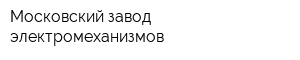 Московский завод электромеханизмов